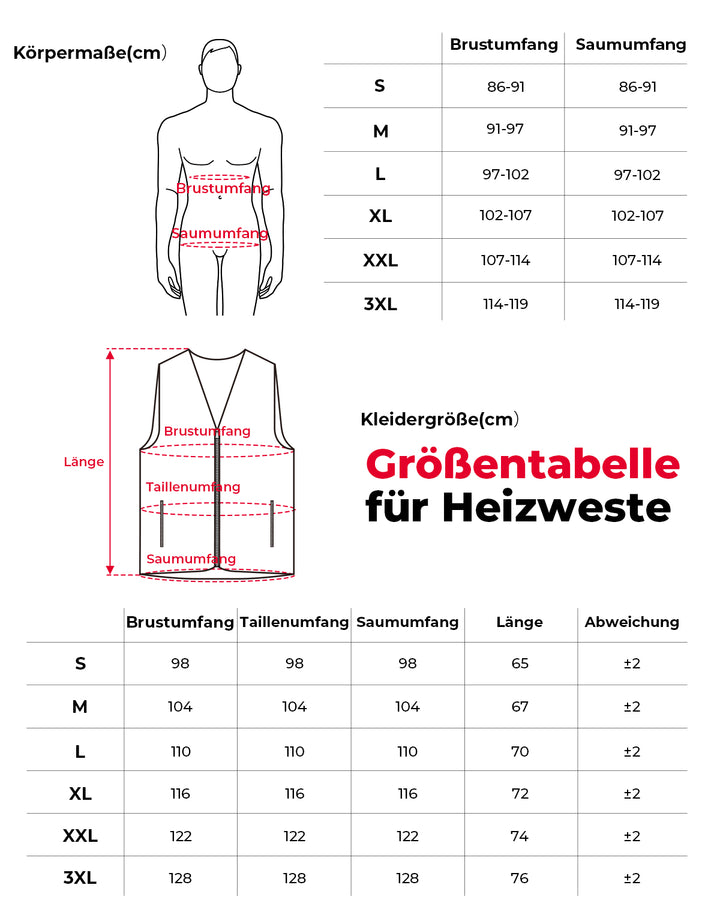 Körpermaße(cm)

Brustumfang
Saumumfang

| | Brustumfang | Saumumfang |
|---|---|---|
| S | 86-91 | 86-91 |
| M | 91-97 | 91-97 |
| L | 97-102 | 97-102 |
| XL | 102-107 | 102-107 |
| XXL | 107-114 | 107-114 |
| 3XL | 114-119 | 114-119 |

Länge
Brustumfang
Taillenumfang
Saumumfang

Kleidergröße(cm)

Größentabelle für Heizweste

| | Brustumfang | Taillenumfang | Saumumfang | Länge | Abweichung |
|---|---|---|---|---|---|
| S | 98 | 98 | 98 | 65 | ±2 |
| M | 104 | 104 | 104 | 67 | ±2 |
| L | 110 | 110 | 110 | 70 | ±2 |
| XL | 116 | 116 | 116 | 72 | ±2 |
| XXL | 122 | 122 | 122 | 74 | ±2 |
| 3XL | 128 | 128 | 128 | 76 | ±2 |